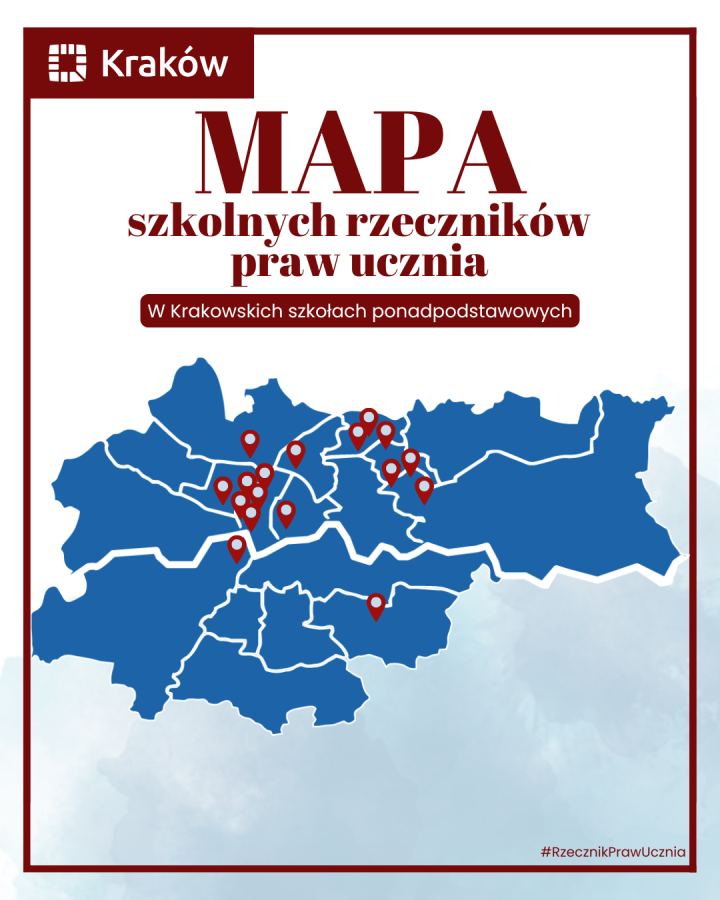 Kraków

MAPA
szkolnych rzeczników praw ucznia

W Krakowskich szkołach ponadpodstawowych

#RzecznikPrawUcznia